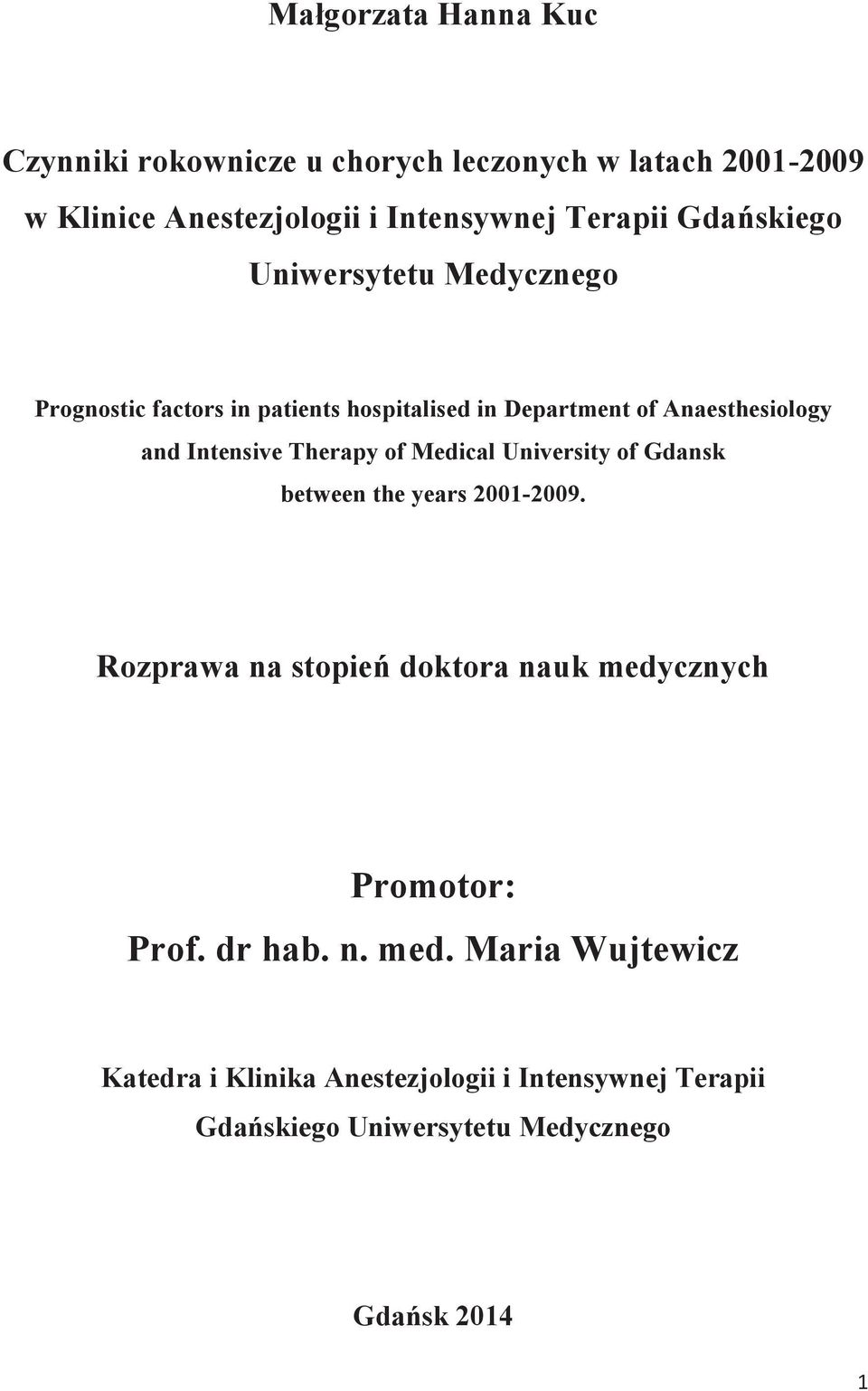 Małgorzata Hanna Kuc

Czynniki rokownicze u chorych leczonych w latach 2001-2009 w Klinice Anestezjologii i Intensywnej Terapii Gdańskiego Uniwersytetu Medycznego

Prognostic factors in patients hospitalised in Department of Anaesthesiology and Intensive Therapy of Medical University of Gdansk between the years 2001-2009.

Rozprawa na stopień doktora nauk medycznych

Promotor:
Prof. dr hab. n. med. Maria Wujtewicz

Katedra i Klinika Anestezjologii i Intensywnej Terapii Gdańskiego Uniwersytetu Medycznego

Gdańsk 2014

1